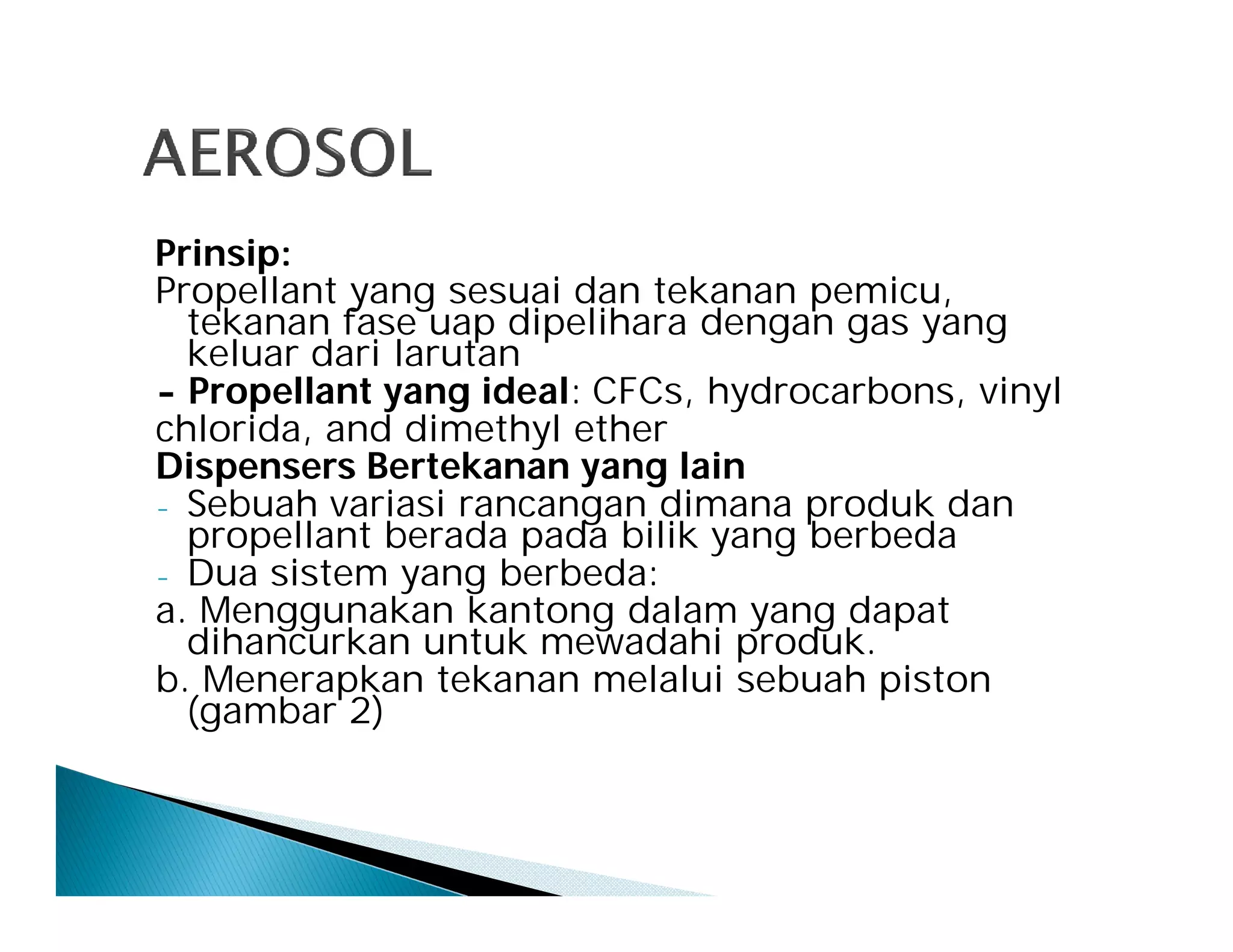 AEROSOL

Prinsip:
Propellant yang sesuai dan tekanan pemicu, tekanan fase uap dipelihara dengan gas yang keluar dari larutan

- Propellant yang ideal: CFCs, hydrocarbons, vinyl chlorida, and dimethyl ether

Dispensers Bertekanan yang lain
- Sebuah variasi rancangan dimana produk dan propellant berada pada bilik yang berbeda
- Dua sistem yang berbeda:
a. Menggunakan kantong dalam yang dapat dihancurkan untuk mewadahi produk.
b. Menerapkan tekanan melalui sebuah piston (gambar 2)